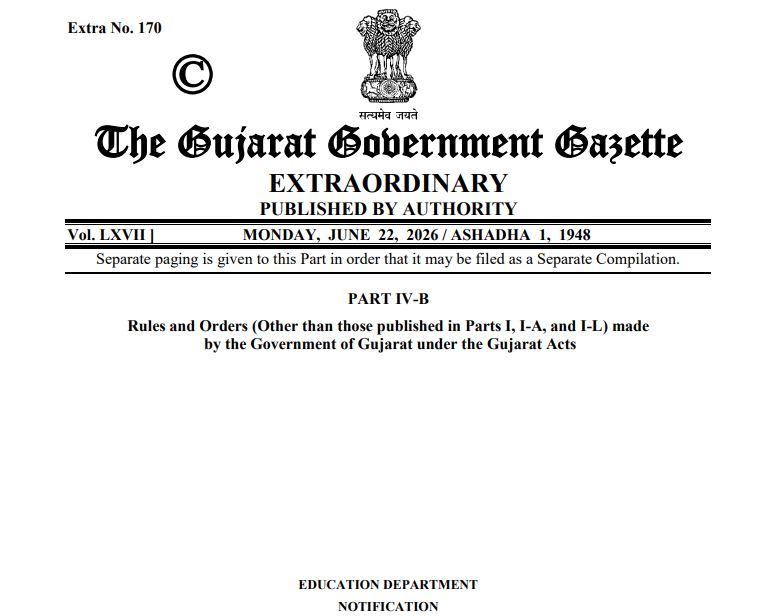 Extra No. 170

©

सत्यमेव जयते

The Gujarat Government Gazette

EXTRAORDINARY

PUBLISHED BY AUTHORITY

Vol. LXVII ] MONDAY, JUNE 22, 2026 / ASHADHA 1, 1948

Separate paging is given to this Part in order that it may be filed as a Separate Compilation.

PART IV-B

Rules and Orders (Other than those published in Parts I, I-A, and I-L) made by the Government of Gujarat under the Gujarat Acts

EDUCATION DEPARTMENT

NOTIFICATION